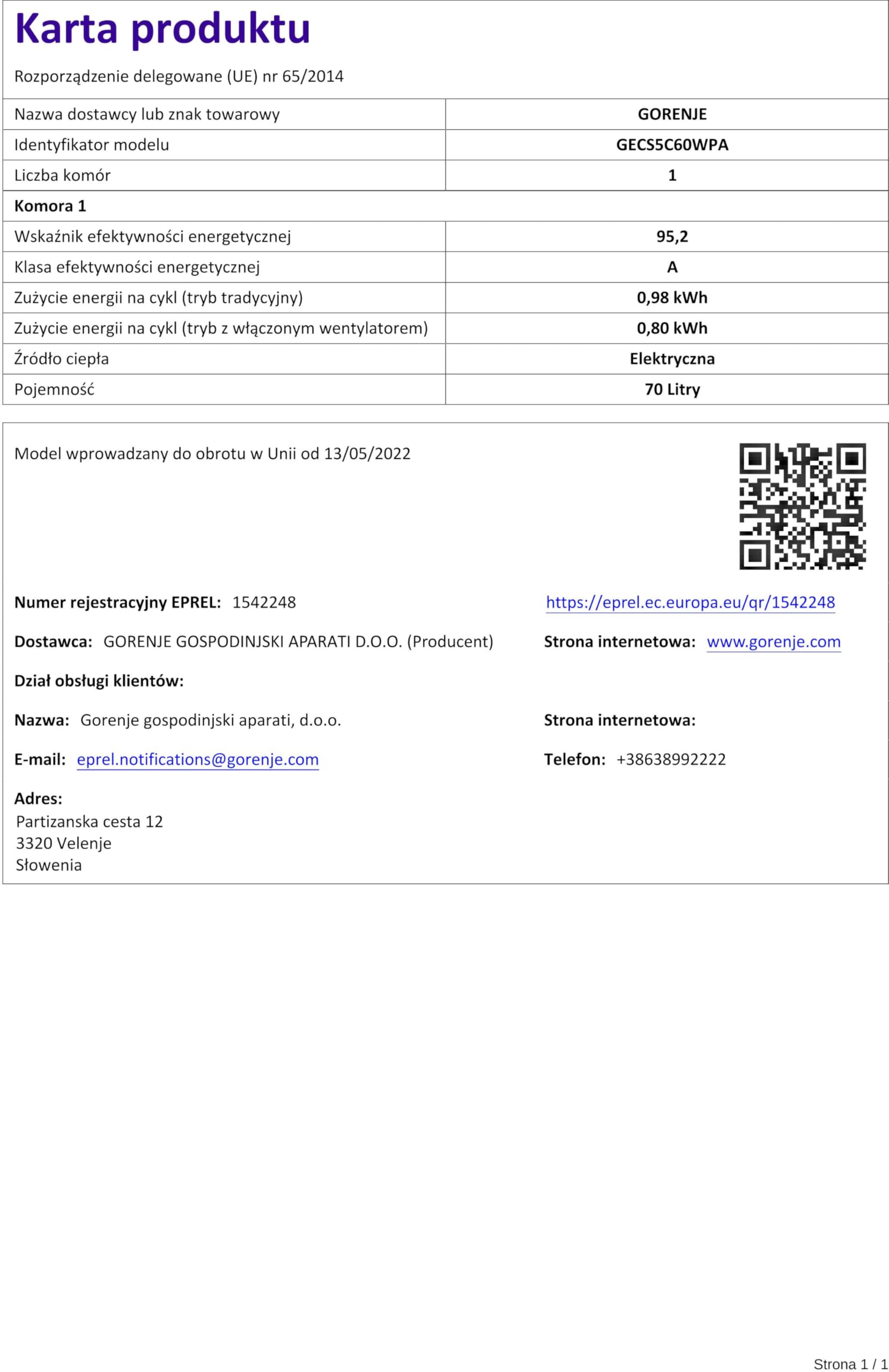 Karta produktu

Rozporządzenie delegowane (UE) nr 65/2014

| Nazwa dostawcy lub znak towarowy | GORENJE |
|---|---|
| Identyfikator modelu | GECS5C60WPA |
| Liczba komór | 1 |
| Komora 1 | |
| Wskaźnik efektywności energetycznej | 95,2 |
| Klasa efektywności energetycznej | A |
| Zużycie energii na cykl (tryb tradycyjny) | 0,98 kWh |
| Zużycie energii na cykl (tryb z włączonym wentylatorem) | 0,80 kWh |
| Źródło ciepła | Elektryczna |
| Pojemność | 70 Litry |

Model wprowadzany do obrotu w Unii od 13/05/2022

Numer rejestracyjny EPREL: 1542248

https://eprel.ec.europa.eu/qr/1542248

Dostawca: GORENJE GOSPODINJSKI APARATI D.O.O. (Producent)

Strona internetowa: www.gorenje.com

Dział obsługi klientów:

Nazwa: Gorenje gospodinjski aparati, d.o.o.

Strona internetowa:

E-mail: eprel.notifications@gorenje.com

Telefon: +38638992222

Adres:
Partizanska cesta 12
3320 Velenje
Słowenia

Strona 1 / 1